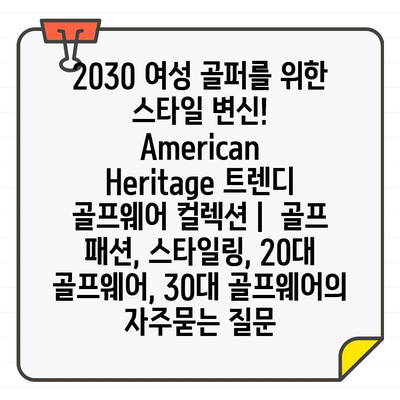 2030 여성 골퍼를 위한 스타일 변신! American Heritage 트렌디 골프웨어 컬렉션 | 골프 패션, 스타일링, 20대 골프웨어, 30대 골프웨어의 자주묻는 질문